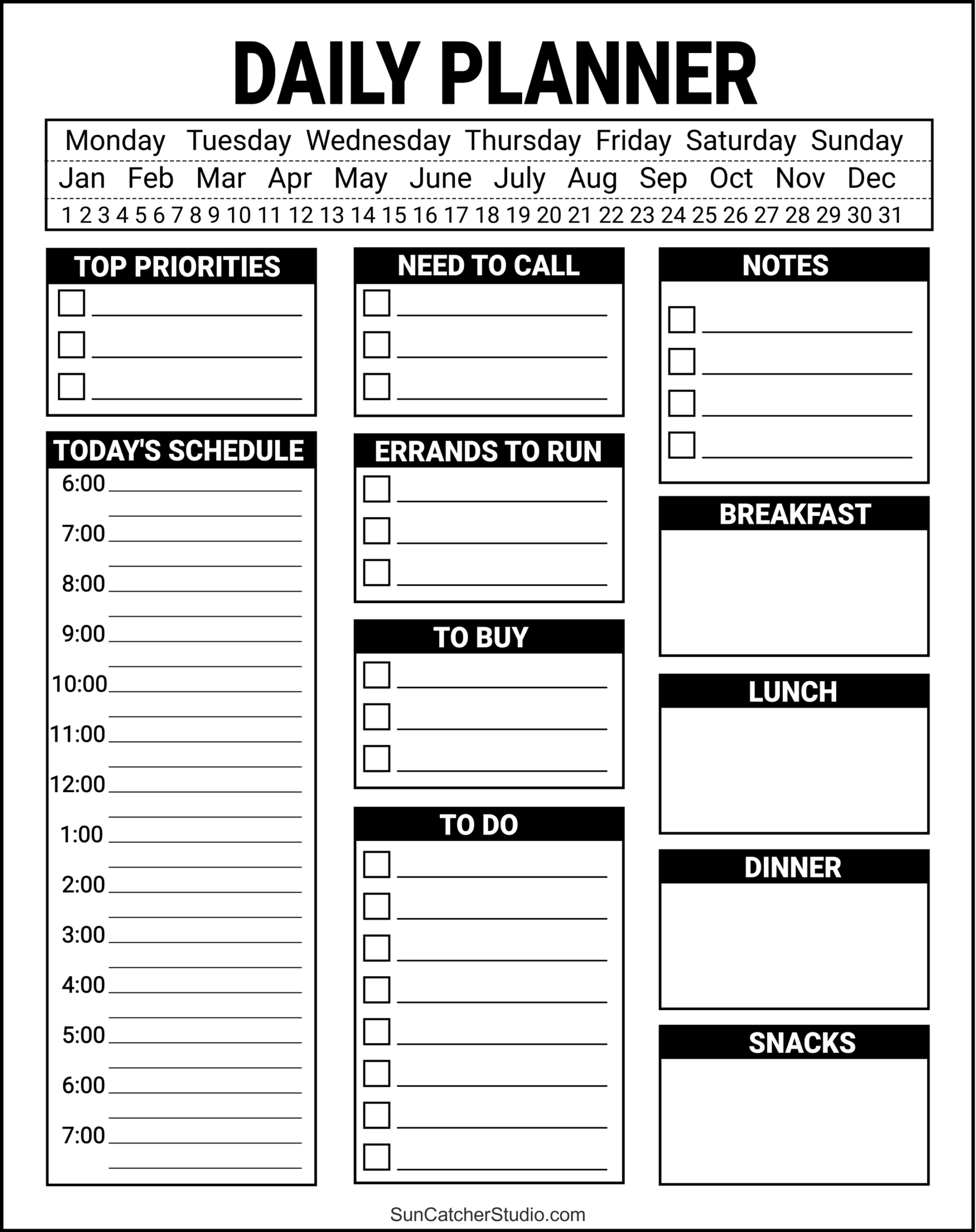 DAILY PLANNER

Monday Tuesday Wednesday Thursday Friday Saturday Sunday

Jan Feb Mar Apr May June July Aug Sep Oct Nov Dec

1 2 3 4 5 6 7 8 9 10 11 12 13 14 15 16 17 18 19 20 21 22 23 24 25 26 27 28 29 30 31

TOP PRIORITIES

TODAY'S SCHEDULE

6:00

7:00

8:00

9:00

10:00

11:00

12:00

1:00

2:00

3:00

4:00

5:00

6:00

7:00

NEED TO CALL

ERRANDS TO RUN

TO BUY

TO DO

NOTES

BREAKFAST

LUNCH

DINNER

SNACKS

SunCatcherStudio.com